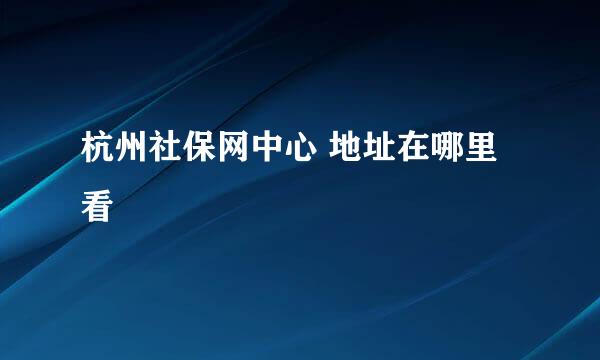 杭州社保网中心 地址在哪里看